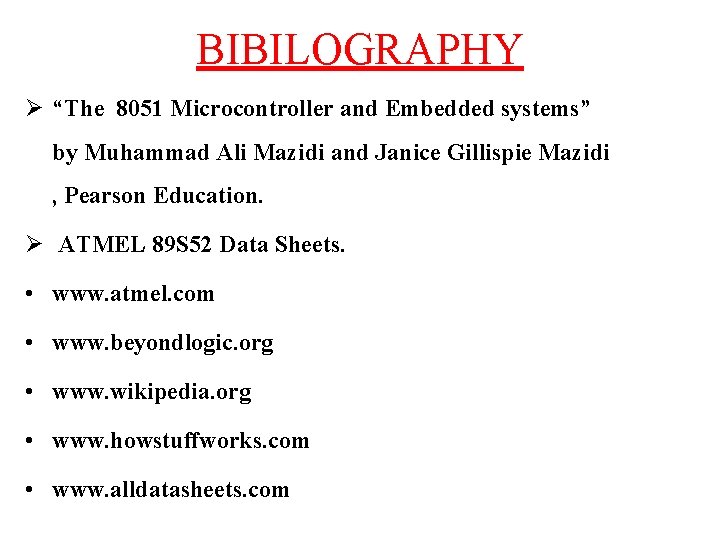 BIBILOGRAPHY

➢ “The 8051 Microcontroller and Embedded systems” by Muhammad Ali Mazidi and Janice Gillispie Mazidi , Pearson Education.

➢ ATMEL 89S52 Data Sheets.

• www.atmel.com

• www.beyondlogic.org

• www.wikipedia.org

• www.howstuffworks.com

• www.alldatasheets.com